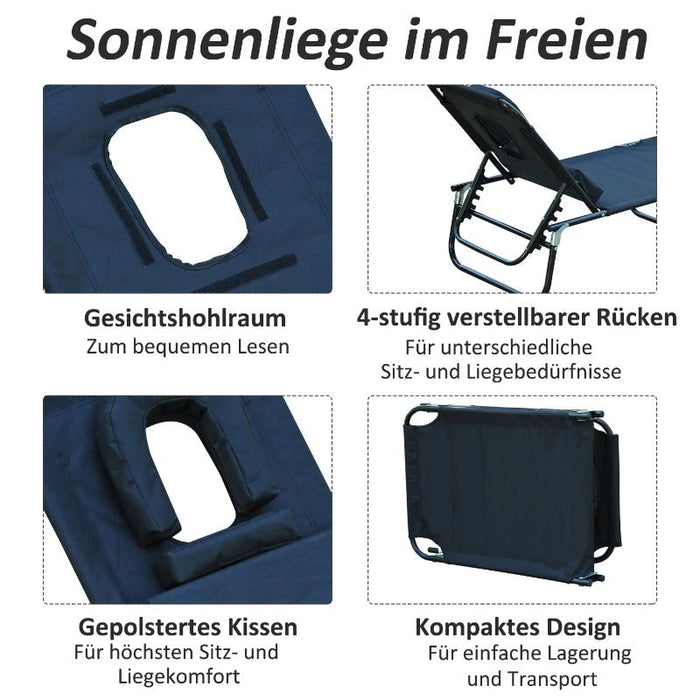 Sonnenliege im Freien

Gesichtshohlraum
Zum bequemen Lesen

4-stufig verstellbarer Rücken
Für unterschiedliche Sitz- und Liegebedürfnisse

Gepolstertes Kissen
Für höchsten Sitz- und Liegekomfort

Kompaktes Design
Für einfache Lagerung und Transport